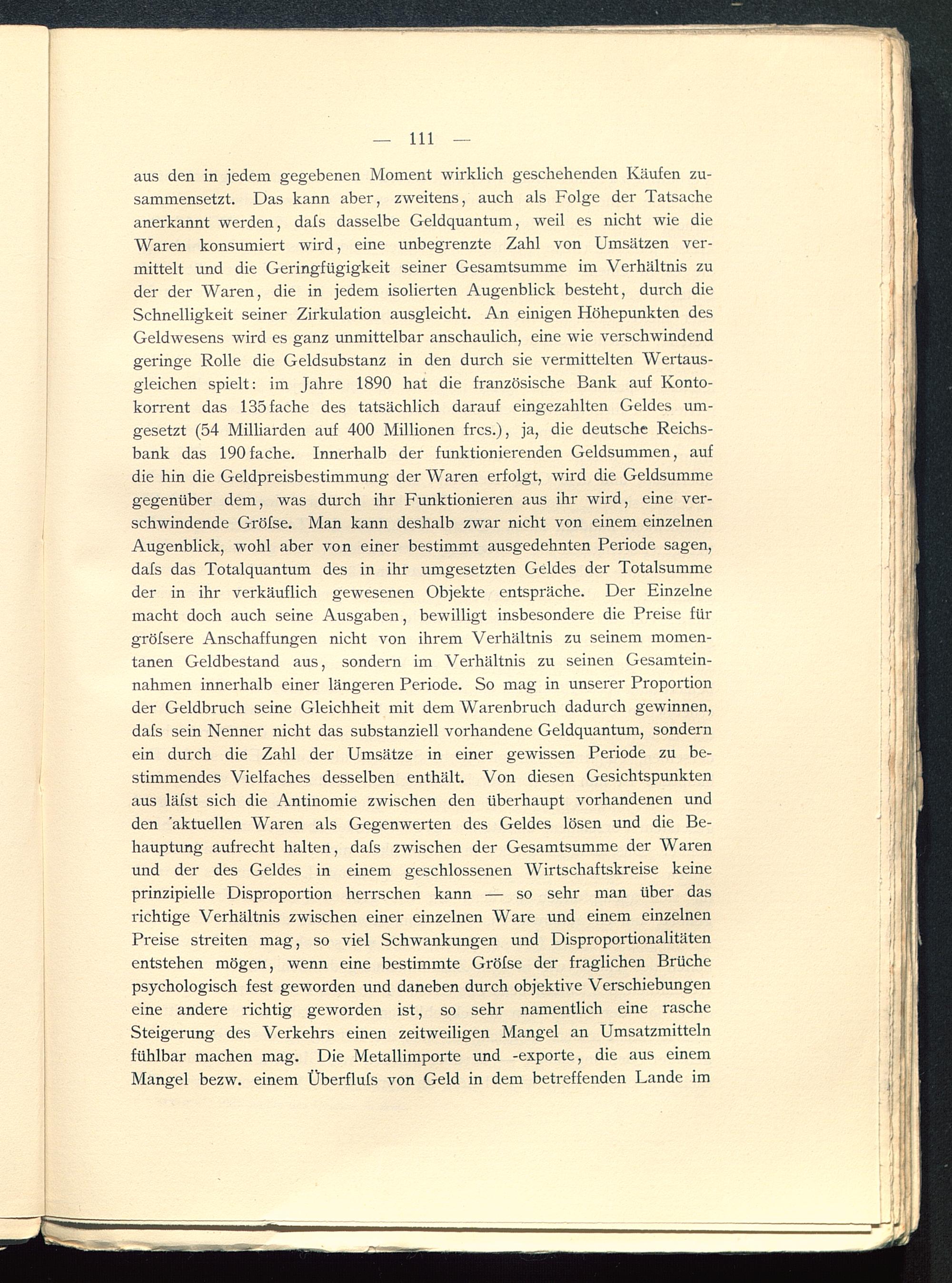 — 111 —

aus den in jedem gegebenen Moment wirklich geschehenden Käufen zusammensetzt. Das kann aber, zweitens, auch als Folge der Tatsache anerkannt werden, daſs dasselbe Geldquantum, weil es nicht wie die Waren konsumiert wird, eine unbegrenzte Zahl von Umsätzen vermittelt und die Geringfügigkeit seiner Gesamtsumme im Verhältnis zu der der Waren, die in jedem isolierten Augenblick besteht, durch die Schnelligkeit seiner Zirkulation ausgleicht. An einigen Höhepunkten des Geldwesens wird es ganz unmittelbar anschaulich, eine wie verschwindend geringe Rolle die Geldsubstanz in den durch sie vermittelten Wertausgleichen spielt: im Jahre 1890 hat die französische Bank auf Kontokorrent das 135fache des tatsächlich darauf eingezahlten Geldes umgesetzt (54 Milliarden auf 400 Millionen frcs.), ja, die deutsche Reichsbank das 190fache. Innerhalb der funktionierenden Geldsummen, auf die hin die Geldpreisbestimmung der Waren erfolgt, wird die Geldsumme gegenüber dem, was durch ihr Funktionieren aus ihr wird, eine verschwindende Gröſse. Man kann deshalb zwar nicht von einem einzelnen Augenblick, wohl aber von einer bestimmt ausgedehnten Periode sagen, daſs das Totalquantum des in ihr umgesetzten Geldes der Totalsumme der in ihr verkäuflich gewesenen Objekte entspräche. Der Einzelne macht doch auch seine Ausgaben, bewilligt insbesondere die Preise für gröſsere Anschaffungen nicht von ihrem Verhältnis zu seinem momentanen Geldbestand aus, sondern im Verhältnis zu seinen Gesamteinnahmen innerhalb einer längeren Periode. So mag in unserer Proportion der Geldbruch seine Gleichheit mit dem Warenbruch dadurch gewinnen, daſs sein Nenner nicht das substanziell vorhandene Geldquantum, sondern ein durch die Zahl der Umsätze in einer gewissen Periode zu bestimmendes Vielfaches desselben enthält. Von diesen Gesichtspunkten aus läſst sich die Antinomie zwischen den überhaupt vorhandenen und den aktuellen Waren als Gegenwerten des Geldes lösen und die Behauptung aufrecht halten, daſs zwischen der Gesamtsumme der Waren und der des Geldes in einem geschlossenen Wirtschaftskreise keine prinzipielle Disproportion herrschen kann — so sehr man über das richtige Verhältnis zwischen einer einzelnen Ware und einem einzelnen Preise streiten mag, so viel Schwankungen und Disproportionalitäten entstehen mögen, wenn eine bestimmte Gröſse der fraglichen Brüche psychologisch fest geworden und daneben durch objektive Verschiebungen eine andere richtig geworden ist, so sehr namentlich eine rasche Steigerung des Verkehrs einen zeitweiligen Mangel an Umsatzmitteln fühlbar machen mag. Die Metallimporte und -exporte, die aus einem Mangel bezw. einem Überfluſs von Geld in dem betreffenden Lande im